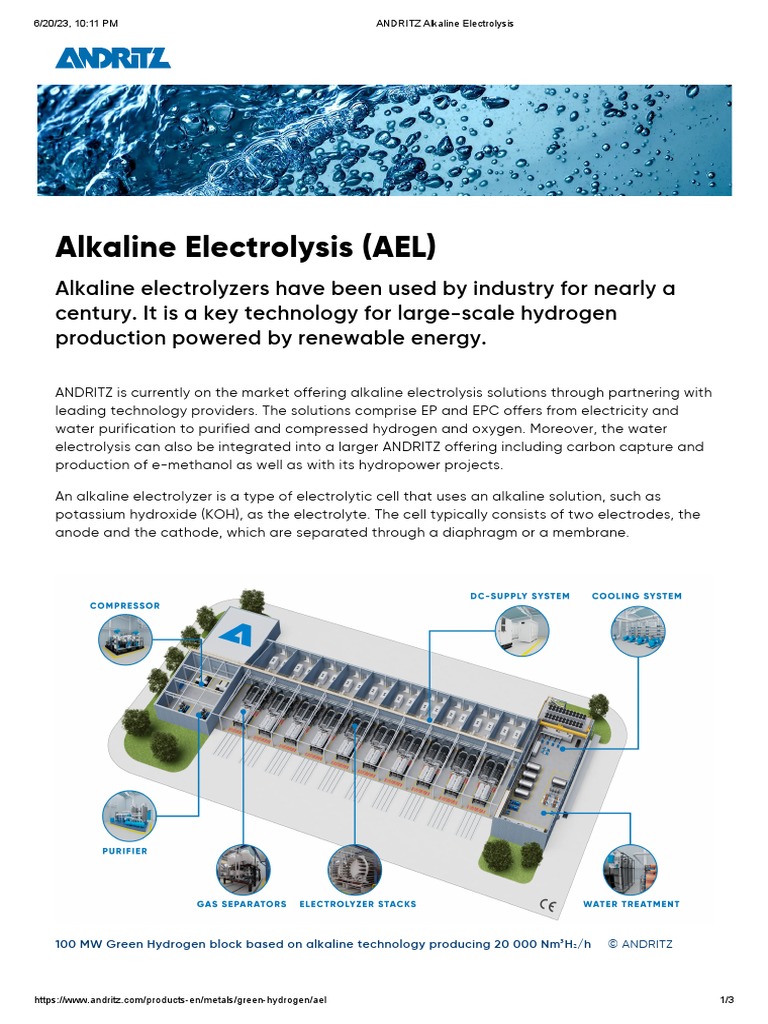 6/20/23, 10:11 PM ANDRITZ Alkaline Electrolysis

ANDRITZ

Alkaline Electrolysis (AEL)

Alkaline electrolyzers have been used by industry for nearly a century. It is a key technology for large-scale hydrogen production powered by renewable energy.

ANDRITZ is currently on the market offering alkaline electrolysis solutions through partnering with leading technology providers. The solutions comprise EP and EPC offers from electricity and water purification to purified and compressed hydrogen and oxygen. Moreover, the water electrolysis can also be integrated into a larger ANDRITZ offering including carbon capture and production of e-methanol as well as with its hydropower projects.

An alkaline electrolyzer is a type of electrolytic cell that uses an alkaline solution, such as potassium hydroxide (KOH), as the electrolyte. The cell typically consists of two electrodes, the anode and the cathode, which are separated through a diaphragm or a membrane.

COMPRESSOR

DC-SUPPLY SYSTEM

COOLING SYSTEM

PURIFIER

GAS SEPARATORS

ELECTROLYZER STACKS

CE

WATER TREATMENT

100 MW Green Hydrogen block based on alkaline technology producing 20 000 Nm³H₂/h © ANDRITZ

https://www.andritz.com/products-en/metals/green-hydrogen/ael 1/3